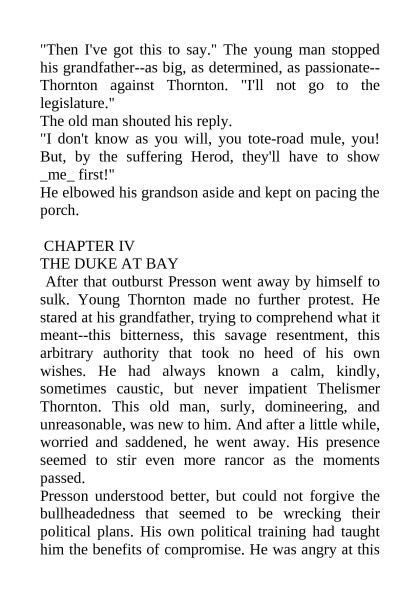 "Then I've got this to say." The young man stopped his grandfather--as big, as determined, as passionate--Thornton against Thornton. "I'll not go to the legislature."
The old man shouted his reply.
"I don't know as you will, you tote-road mule, you! But, by the suffering Herod, they'll have to show _me_ first!"
He elbowed his grandson aside and kept on pacing the porch.

CHAPTER IV
THE DUKE AT BAY
After that outburst Presson went away by himself to sulk. Young Thornton made no further protest. He stared at his grandfather, trying to comprehend what it meant--this bitterness, this savage resentment, this arbitrary authority that took no heed of his own wishes. He had always known a calm, kindly, sometimes caustic, but never impatient Thelismer Thornton. This old man, surly, domineering, and unreasonable, was new to him. And after a little while, worried and saddened, he went away. His presence seemed to stir even more rancor as the moments passed.
Presson understood better, but could not forgive the bullheadedness that seemed to be wrecking their political plans. His own political training had taught him the benefits of compromise. He was angry at this